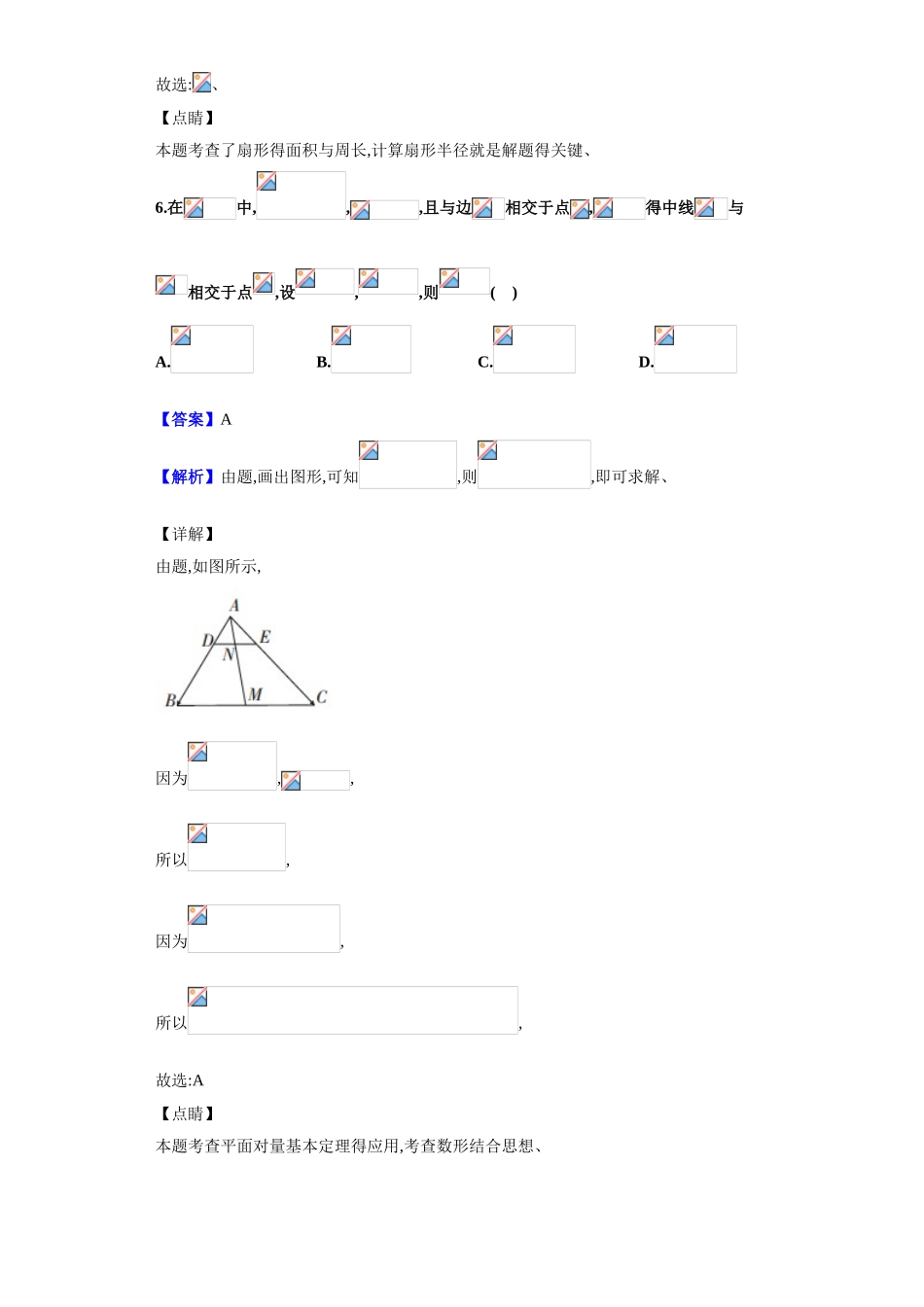 故选:、

【点睛】

本题考查了扇形得面积与周长,计算扇形半径就是解题得关键、

6.在中,,,且与边相交于点,得中线与相交于点,设,,则( )

A.

B.

C.

D.

【答案】A

【解析】由题,画出图形,可知,则,即可求解、

【详解】

由题,如图所示,

A
D
E
N
B
M
C

因为,,

所以,

因为,

所以,

故选:A

【点睛】

本题考查平面对量基本定理得应用,考查数形结合思想、